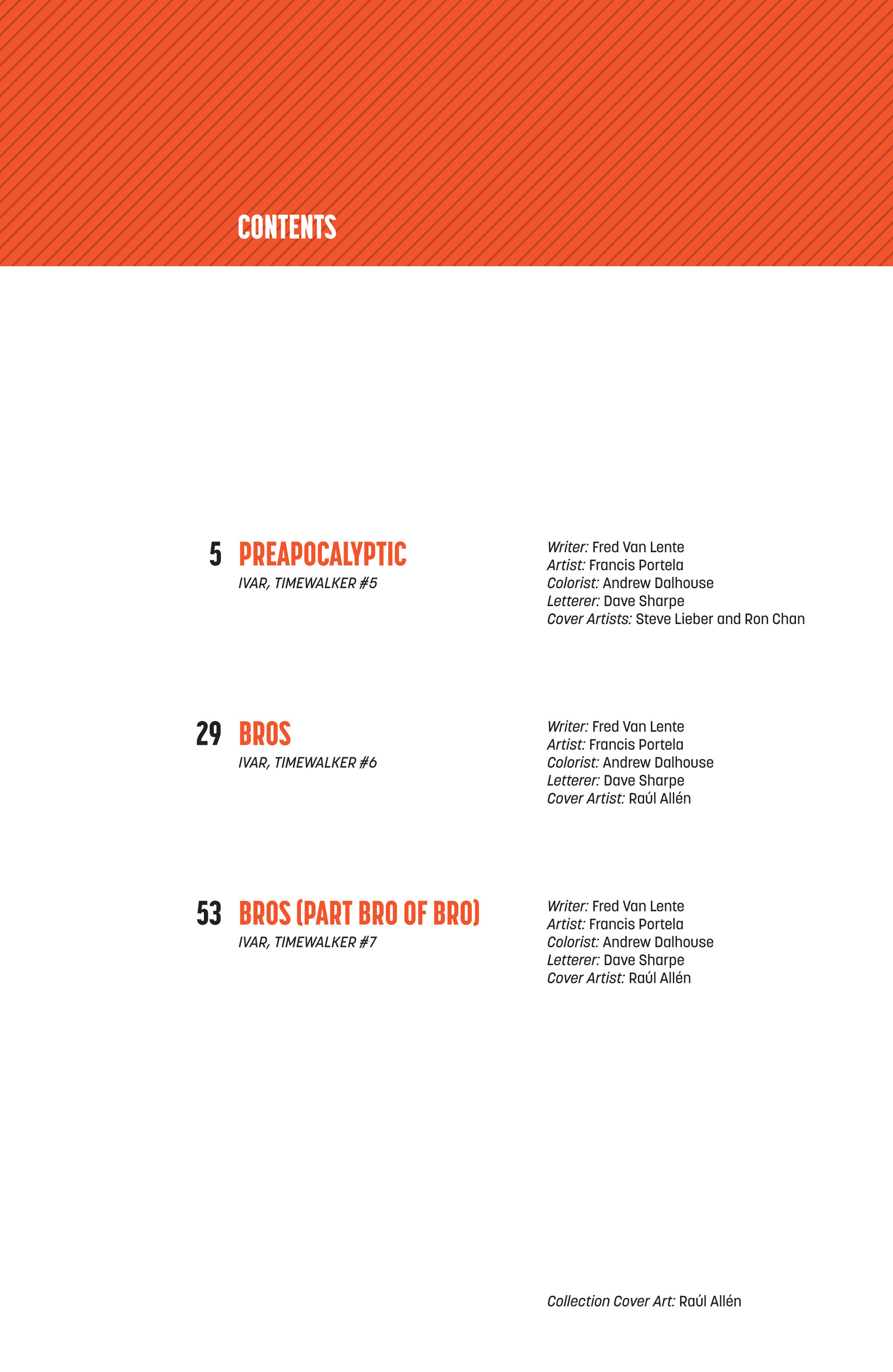 CONTENTS

5 PREAPOCALYPTIC
IVAR, TIMEWALKER #5

Writer: Fred Van Lente
Artist: Francis Portela
Colorist: Andrew Dalhouse
Letterer: Dave Sharpe
Cover Artists: Steve Lieber and Ron Chan

29 BROS
IVAR, TIMEWALKER #6

Writer: Fred Van Lente
Artist: Francis Portela
Colorist: Andrew Dalhouse
Letterer: Dave Sharpe
Cover Artist: Raúl Allén

53 BROS (PART BRO OF BRO)
IVAR, TIMEWALKER #7

Writer: Fred Van Lente
Artist: Francis Portela
Colorist: Andrew Dalhouse
Letterer: Dave Sharpe
Cover Artist: Raúl Allén

Collection Cover Art: Raúl Allén